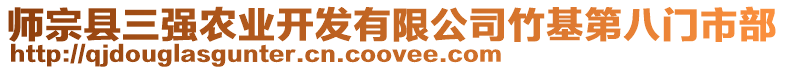 师宗县三强农业开发有限公司竹基第八门市部
http://qjdouglasgunter.cn.coovee.com